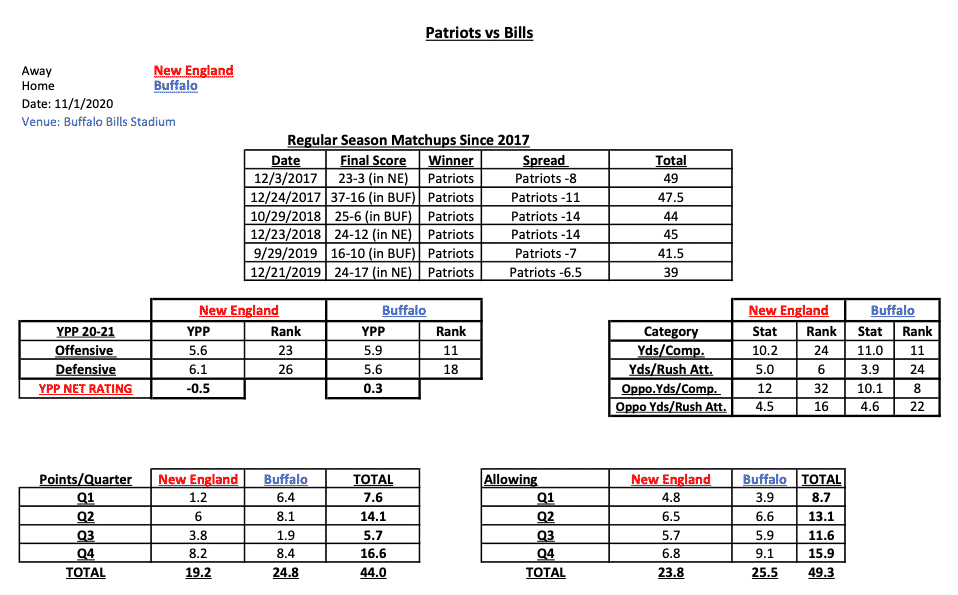 Patriots vs Bills

Away New England
Home Buffalo
Date: 11/1/2020
Venue: Buffalo Bills Stadium

Regular Season Matchups Since 2017

| Date | Final Score | Winner | Spread | Total |
|---|---|---|---|---|
| 12/3/2017 | 23-3 (in NE) | Patriots | Patriots -8 | 49 |
| 12/24/2017 | 37-16 (in BUF) | Patriots | Patriots -11 | 47.5 |
| 10/29/2018 | 25-6 (in BUF) | Patriots | Patriots -14 | 44 |
| 12/23/2018 | 24-12 (in NE) | Patriots | Patriots -14 | 45 |
| 9/29/2019 | 16-10 (in BUF) | Patriots | Patriots -7 | 41.5 |
| 12/21/2019 | 24-17 (in NE) | Patriots | Patriots -6.5 | 39 |

| | New England | | Buffalo | |
|---|---|---|---|---|
| YPP 20-21 | YPP | Rank | YPP | Rank |
| Offensive | 5.6 | 23 | 5.9 | 11 |
| Defensive | 6.1 | 26 | 5.6 | 18 |
| YPP NET RATING | -0.5 | | 0.3 | |

| | New England | | Buffalo | |
|---|---|---|---|---|
| Category | Stat | Rank | Stat | Rank |
| Yds/Comp. | 10.2 | 24 | 11.0 | 11 |
| Yds/Rush Att. | 5.0 | 6 | 3.9 | 24 |
| Oppo.Yds/Comp. | 12 | 32 | 10.1 | 8 |
| Oppo Yds/Rush Att. | 4.5 | 16 | 4.6 | 22 |

| Points/Quarter | New England | Buffalo | TOTAL |
|---|---|---|---|
| Q1 | 1.2 | 6.4 | 7.6 |
| Q2 | 6 | 8.1 | 14.1 |
| Q3 | 3.8 | 1.9 | 5.7 |
| Q4 | 8.2 | 8.4 | 16.6 |
| TOTAL | 19.2 | 24.8 | 44.0 |

| Allowing | New England | Buffalo | TOTAL |
|---|---|---|---|
| Q1 | 4.8 | 3.9 | 8.7 |
| Q2 | 6.5 | 6.6 | 13.1 |
| Q3 | 5.7 | 5.9 | 11.6 |
| Q4 | 6.8 | 9.1 | 15.9 |
| TOTAL | 23.8 | 25.5 | 49.3 |